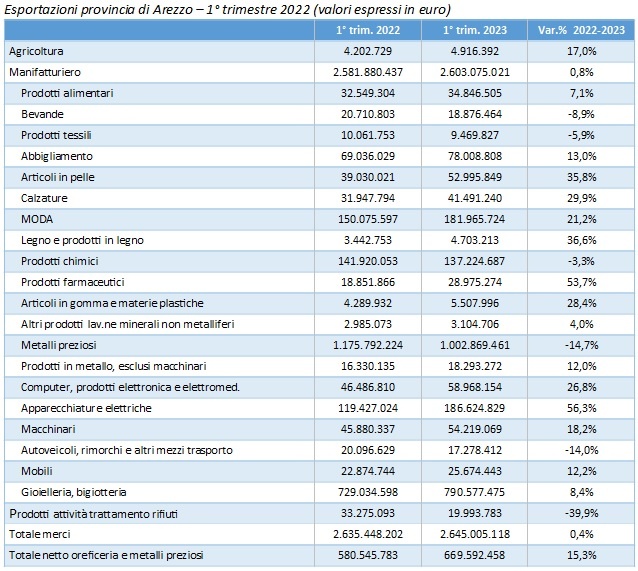 Esportazioni provincia di Arezzo – 1° trimestre 2022 (valori espressi in euro)

| | 1° trim. 2022 | 1° trim. 2023 | Var.% 2022-2023 |
|---|---|---|---|
| Agricoltura | 4.202.729 | 4.916.392 | 17,0% |
| Manifatturiero | 2.581.880.437 | 2.603.075.021 | 0,8% |
| Prodotti alimentari | 32.549.304 | 34.846.505 | 7,1% |
| Bevande | 20.710.803 | 18.876.464 | -8,9% |
| Prodotti tessili | 10.061.753 | 9.469.827 | -5,9% |
| Abbigliamento | 69.036.029 | 78.008.808 | 13,0% |
| Articoli in pelle | 39.030.021 | 52.995.849 | 35,8% |
| Calzature | 31.947.794 | 41.491.240 | 29,9% |
| MODA | 150.075.597 | 181.965.724 | 21,2% |
| Legno e prodotti in legno | 3.442.753 | 4.703.213 | 36,6% |
| Prodotti chimici | 141.920.053 | 137.224.687 | -3,3% |
| Prodotti farmaceutici | 18.851.866 | 28.975.274 | 53,7% |
| Articoli in gomma e materie plastiche | 4.289.932 | 5.507.996 | 28,4% |
| Altri prodotti lav.ne minerali non metalliferi | 2.985.073 | 3.104.706 | 4,0% |
| Metalli preziosi | 1.175.792.224 | 1.002.869.461 | -14,7% |
| Prodotti in metallo, esclusi macchinari | 16.330.135 | 18.293.272 | 12,0% |
| Computer, prodotti elettronica e elettromed. | 46.486.810 | 58.968.154 | 26,8% |
| Apparecchiature elettriche | 119.427.024 | 186.624.829 | 56,3% |
| Macchinari | 45.880.337 | 54.219.069 | 18,2% |
| Autoveicoli, rimorchi e altri mezzi trasporto | 20.096.629 | 17.278.412 | -14,0% |
| Mobili | 22.874.744 | 25.674.443 | 12,2% |
| Gioielleria, bigiotteria | 729.034.598 | 790.577.475 | 8,4% |
| Prodotti attività trattamento rifiuti | 33.275.093 | 19.993.783 | -39,9% |
| Totale merci | 2.635.448.202 | 2.645.005.118 | 0,4% |
| Totale netto oreficeria e metalli preziosi | 580.545.783 | 669.592.458 | 15,3% |